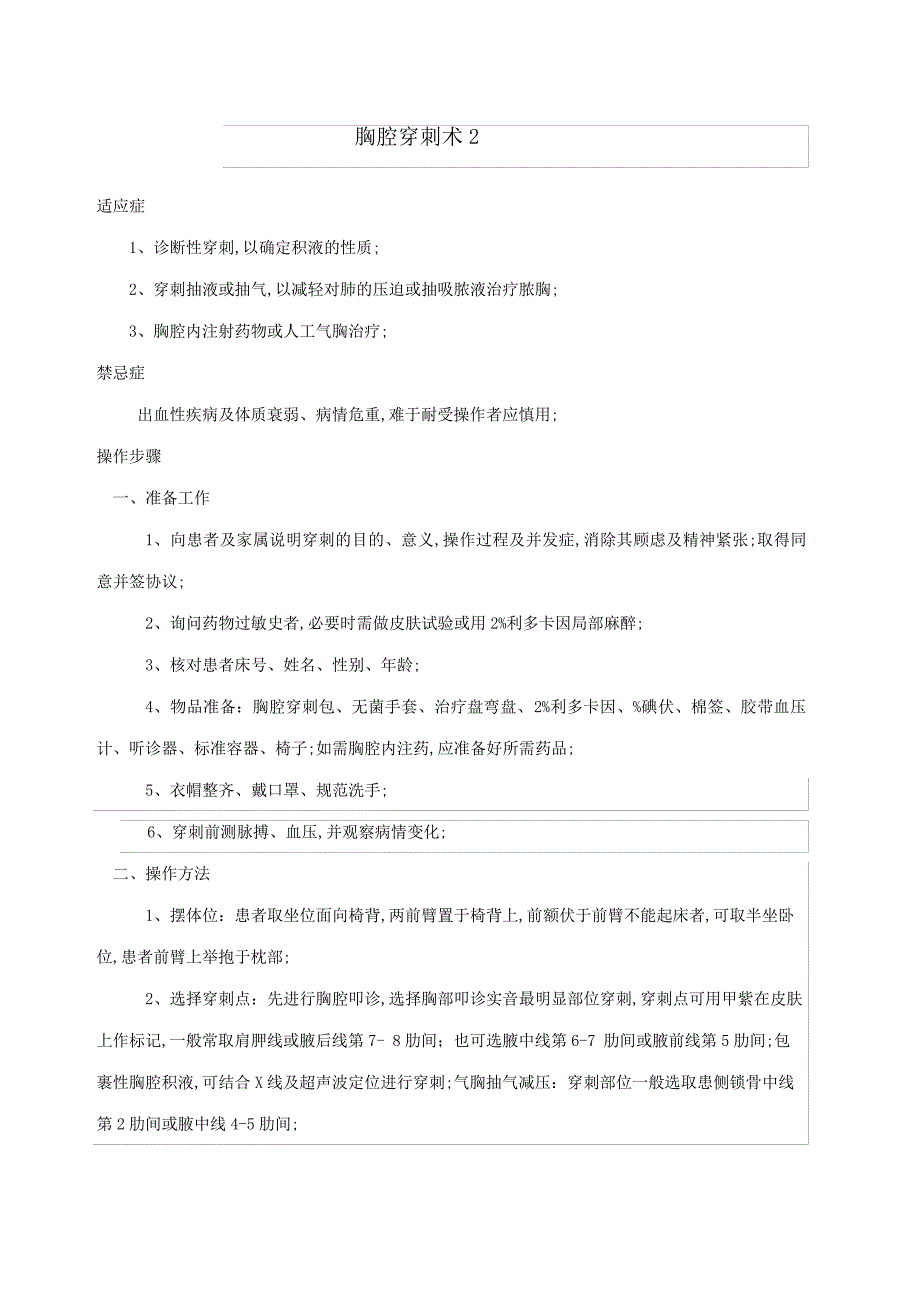 胸腔穿刺术 2

适应症

1、诊断性穿刺,以确定积液的性质;

2、穿刺抽液或抽气,以减轻对肺的压迫或抽吸脓液治疗脓胸;

3、胸腔内注射药物或人工气胸治疗;

禁忌症

出血性疾病及体质衰弱、病情危重,难于耐受操作者应慎用;

操作步骤

一、准备工作

1、向患者及家属说明穿刺的目的、意义,操作过程及并发症,消除其顾虑及精神紧张;取得同意并签协议;

2、询问药物过敏史者,必要时需做皮肤试验或用 2%利多卡因局部麻醉;

3、核对患者床号、姓名、性别、年龄;

4、物品准备:胸腔穿刺包、无菌手套、治疗盘弯盘、2%利多卡因、%碘伏、棉签、胶带血压计、听诊器、标准容器、椅子;如需胸腔内注药,应准备好所需药品;

5、衣帽整齐、戴口罩、规范洗手;

6、穿刺前测脉搏、血压,并观察病情变化;

二、操作方法

1、摆体位:患者取坐位面向椅背,两前臂置于椅背上,前额伏于前臂不能起床者,可取半坐卧位,患者前臂上举抱于枕部;

2、选择穿刺点:先进行胸腔叩诊,选择胸部叩诊实音最明显部位穿刺,穿刺点可用甲紫在皮肤上作标记,一般常取肩胛线或腋后线第 7- 8 肋间;也可选腋中线第 6-7 肋间或腋前线第 5 肋间;包裹性胸腔积液,可结合 X 线及超声波定位进行穿刺;气胸抽气减压:穿刺部位一般选取患侧锁骨中线第 2 肋间或腋中线 4-5 肋间;